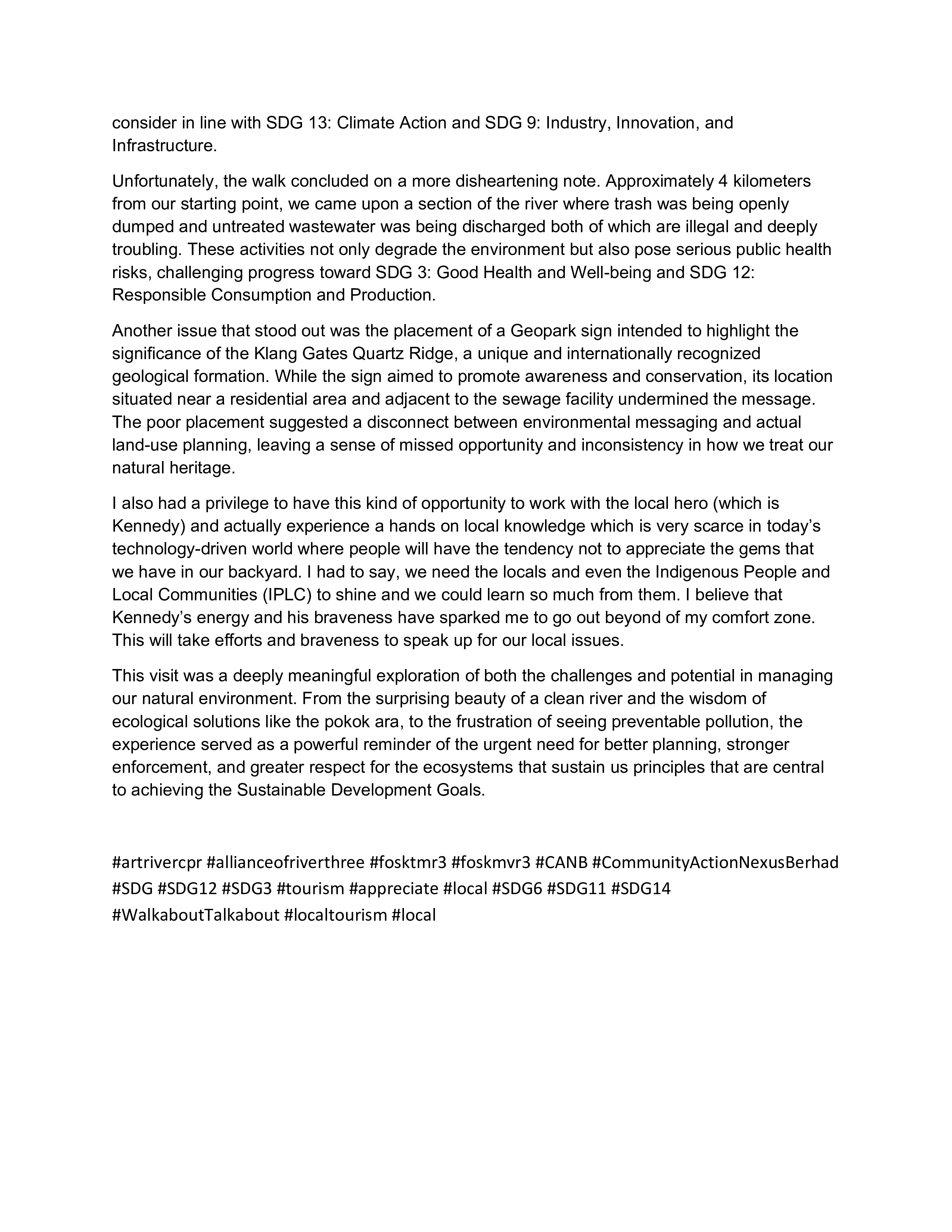 consider in line with SDG 13: Climate Action and SDG 9: Industry, Innovation, and Infrastructure.

Unfortunately, the walk concluded on a more disheartening note. Approximately 4 kilometers from our starting point, we came upon a section of the river where trash was being openly dumped and untreated wastewater was being discharged both of which are illegal and deeply troubling. These activities not only degrade the environment but also pose serious public health risks, challenging progress toward SDG 3: Good Health and Well-being and SDG 12: Responsible Consumption and Production.

Another issue that stood out was the placement of a Geopark sign intended to highlight the significance of the Klang Gates Quartz Ridge, a unique and internationally recognized geological formation. While the sign aimed to promote awareness and conservation, its location situated near a residential area and adjacent to the sewage facility undermined the message. The poor placement suggested a disconnect between environmental messaging and actual land-use planning, leaving a sense of missed opportunity and inconsistency in how we treat our natural heritage.

I also had a privilege to have this kind of opportunity to work with the local hero (which is Kennedy) and actually experience a hands on local knowledge which is very scarce in today's technology-driven world where people will have the tendency not to appreciate the gems that we have in our backyard. I had to say, we need the locals and even the Indigenous People and Local Communities (IPLC) to shine and we could learn so much from them. I believe that Kennedy's energy and his braveness have sparked me to go out beyond of my comfort zone. This will take efforts and braveness to speak up for our local issues.

This visit was a deeply meaningful exploration of both the challenges and potential in managing our natural environment. From the surprising beauty of a clean river and the wisdom of ecological solutions like the pokok ara, to the frustration of seeing preventable pollution, the experience served as a powerful reminder of the urgent need for better planning, stronger enforcement, and greater respect for the ecosystems that sustain us principles that are central to achieving the Sustainable Development Goals.

#artrivercpr #allianceofriverthree #fosktmr3 #foskmvr3 #CANB #CommunityActionNexusBerhad #SDG #SDG12 #SDG3 #tourism #appreciate #local #SDG6 #SDG11 #SDG14 #WalkaboutTalkabout #localtourism #local